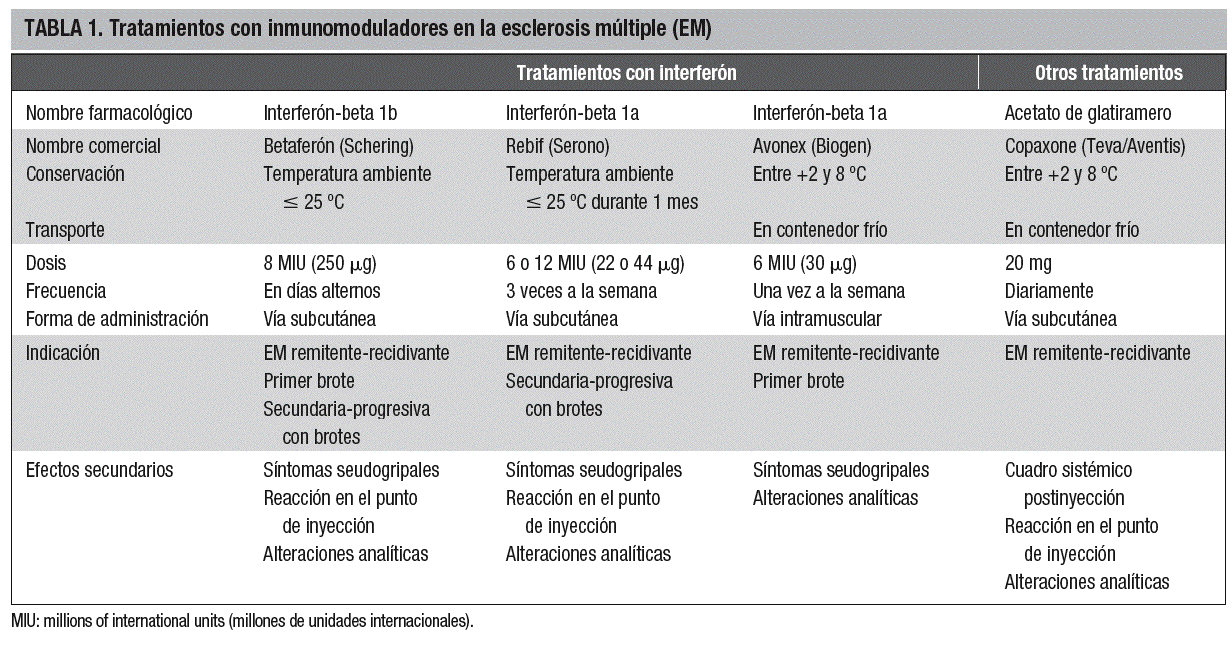 TABLA 1. Tratamientos con inmunomoduladores en la esclerosis múltiple (EM)

| | Tratamientos con interferón | | | Otros tratamientos |
|---|---|---|---|---|
| Nombre farmacológico | Interferón-beta 1b | Interferón-beta 1a | Interferón-beta 1a | Acetato de glatiramero |
| Nombre comercial | Betaferón (Schering) | Rebif (Serono) | Avonex (Biogen) | Copaxone (Teva/Aventis) |
| Conservación | Temperatura ambiente $\leq$ 25 ºC | Temperatura ambiente $\leq$ 25 ºC durante 1 mes | Entre +2 y 8 ºC | Entre +2 y 8 ºC |
| Transporte | | | En contenedor frío | En contenedor frío |
| Dosis | 8 MIU (250 $\mu$g) | 6 o 12 MIU (22 o 44 $\mu$g) | 6 MIU (30 $\mu$g) | 20 mg |
| Frecuencia | En días alternos | 3 veces a la semana | Una vez a la semana | Diariamente |
| Forma de administración | Vía subcutánea | Vía subcutánea | Vía intramuscular | Vía subcutánea |
| Indicación | EM remitente-recidivante Primer brote Secundaria-progresiva con brotes | EM remitente-recidivante Secundaria-progresiva con brotes | EM remitente-recidivante Primer brote | EM remitente-recidivante |
| Efectos secundarios | Síntomas seudogripales Reacción en el punto de inyección Alteraciones analíticas | Síntomas seudogripales Reacción en el punto de inyección Alteraciones analíticas | Síntomas seudogripales Alteraciones analíticas | Cuadro sistémico postinyección Reacción en el punto de inyección Alteraciones analíticas |

MIU: millions of international units (millones de unidades internacionales).